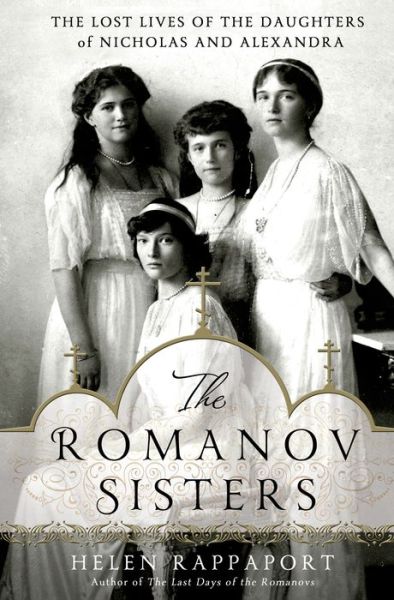 THE LOST LIVES OF THE DAUGHTERS of NICHOLAS AND ALEXANDRA

The ROMANOV SISTERS

HELEN RAPPAPORT
Author of The Last Days of the Romanovs